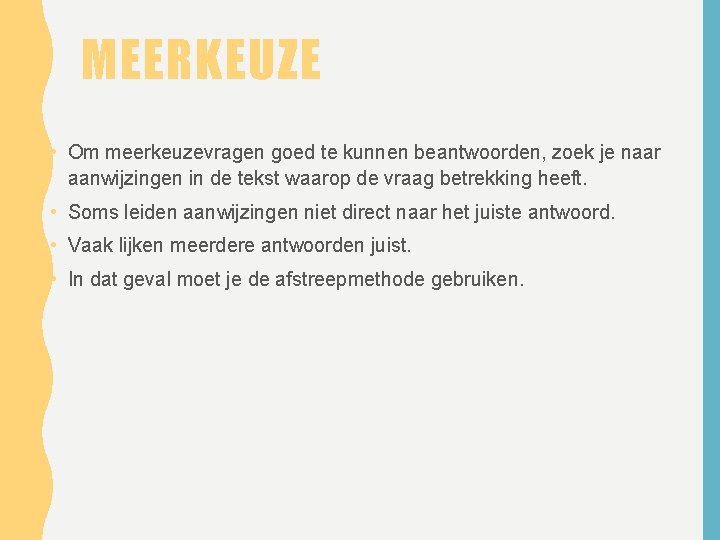 MEERKEUZE

• Om meerkeuzevragen goed te kunnen beantwoorden, zoek je naar aanwijzingen in de tekst waarop de vraag betrekking heeft.

• Soms leiden aanwijzingen niet direct naar het juiste antwoord.

• Vaak lijken meerdere antwoorden juist.

• In dat geval moet je de afstreepmethode gebruiken.